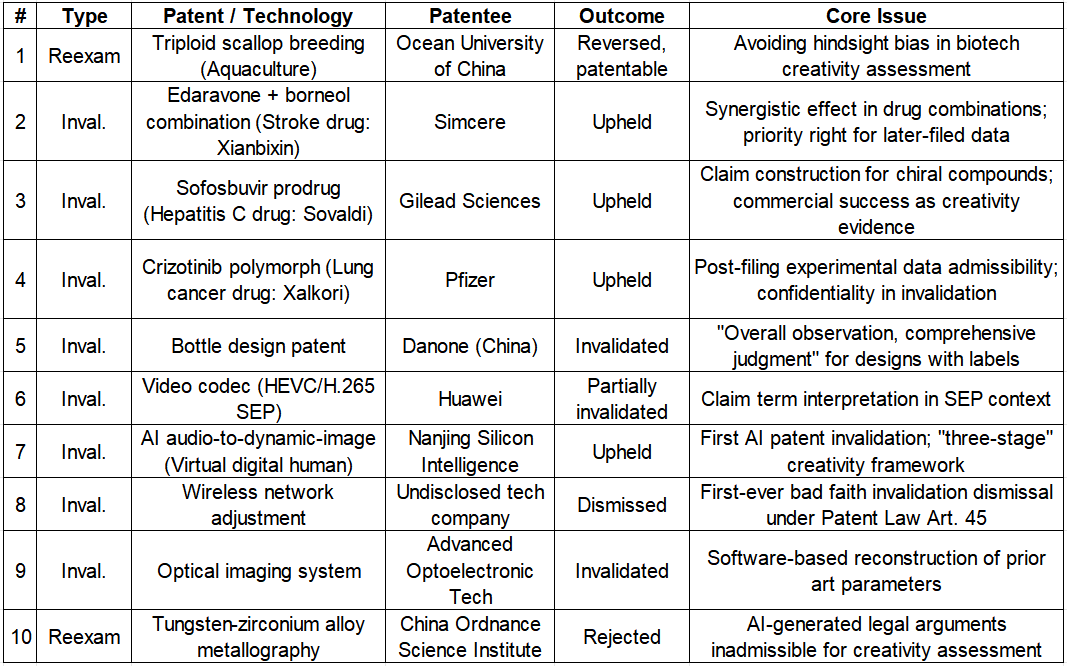 | # | Type | Patent / Technology | Patentee | Outcome | Core Issue |
|---|---|---|---|---|---|
| 1 | Reexam | Triploid scallop breeding (Aquaculture) | Ocean University of China | Reversed, patentable | Avoiding hindsight bias in biotech creativity assessment |
| 2 | Inval. | Edaravone + borneol combination (Stroke drug: Xianbixin) | Simcere | Upheld | Synergistic effect in drug combinations; priority right for later-filed data |
| 3 | Inval. | Sofosbuvir prodrug (Hepatitis C drug: Sovaldi) | Gilead Sciences | Upheld | Claim construction for chiral compounds; commercial success as creativity evidence |
| 4 | Inval. | Crizotinib polymorph (Lung cancer drug: Xalkori) | Pfizer | Upheld | Post-filing experimental data admissibility; confidentiality in invalidation |
| 5 | Inval. | Bottle design patent | Danone (China) | Invalidated | "Overall observation, comprehensive judgment" for designs with labels |
| 6 | Inval. | Video codec (HEVC/H.265 SEP) | Huawei | Partially invalidated | Claim term interpretation in SEP context |
| 7 | Inval. | AI audio-to-dynamic-image (Virtual digital human) | Nanjing Silicon Intelligence | Upheld | First AI patent invalidation; "three-stage" creativity framework |
| 8 | Inval. | Wireless network adjustment | Undisclosed tech company | Dismissed | First-ever bad faith invalidation dismissal under Patent Law Art. 45 |
| 9 | Inval. | Optical imaging system | Advanced Optoelectronic Tech | Invalidated | Software-based reconstruction of prior art parameters |
| 10 | Reexam | Tungsten-zirconium alloy metallography | China Ordnance Science Institute | Rejected | AI-generated legal arguments inadmissible for creativity assessment |